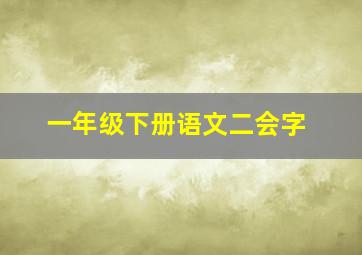 一年级下册语文二会字